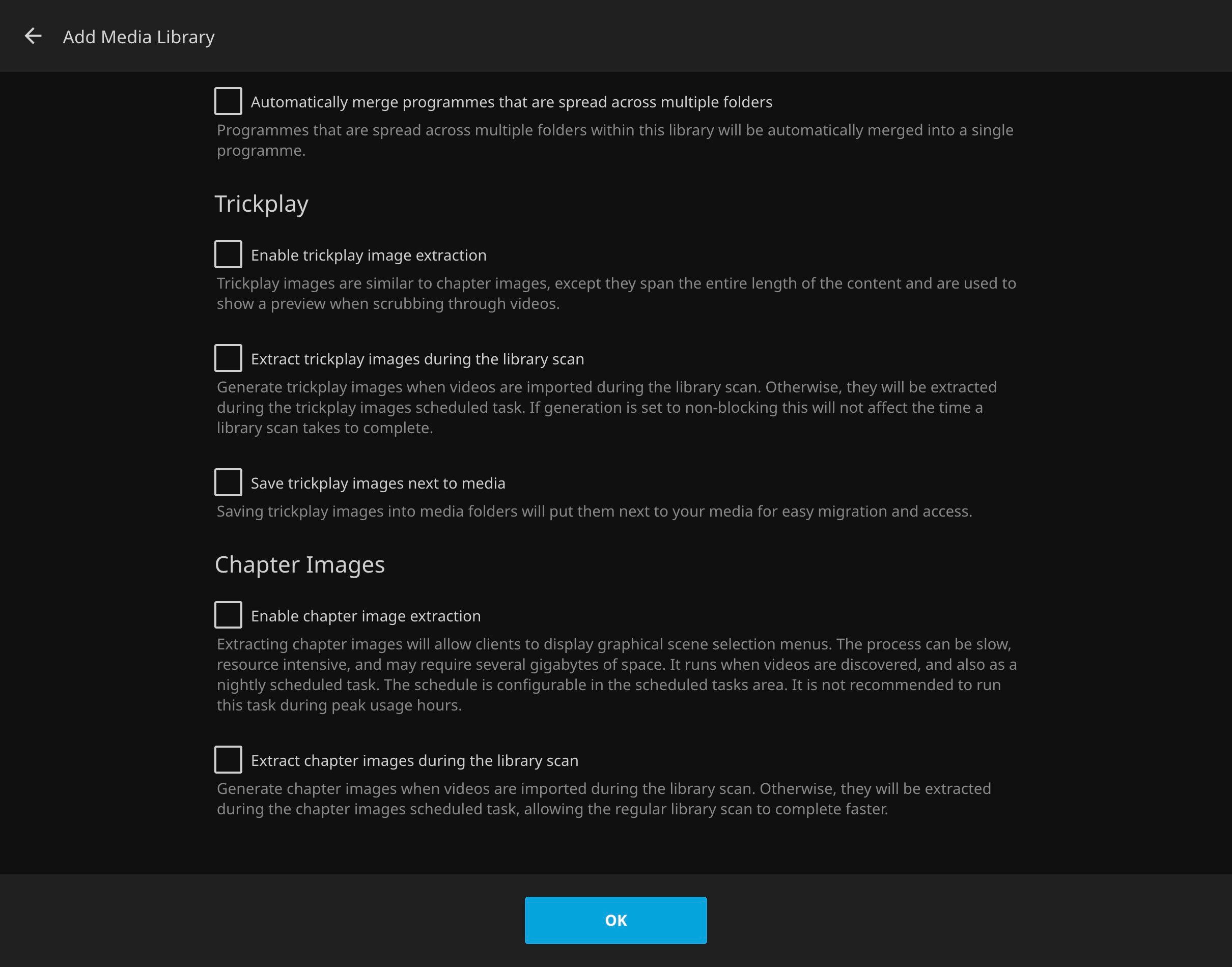 Add Media Library

Automatically merge programmes that are spread across multiple folders

Programmes that are spread across multiple folders within this library will be automatically merged into a single programme.

Trickplay

Enable trickplay image extraction

Trickplay images are similar to chapter images, except they span the entire length of the content and are used to show a preview when scrubbing through videos.

Extract trickplay images during the library scan

Generate trickplay images when videos are imported during the library scan. Otherwise, they will be extracted during the trickplay images scheduled task. If generation is set to non-blocking this will not affect the time a library scan takes to complete.

Save trickplay images next to media

Saving trickplay images into media folders will put them next to your media for easy migration and access.

Chapter Images

Enable chapter image extraction

Extracting chapter images will allow clients to display graphical scene selection menus. The process can be slow, resource intensive, and may require several gigabytes of space. It runs when videos are discovered, and also as a nightly scheduled task. The schedule is configurable in the scheduled tasks area. It is not recommended to run this task during peak usage hours.

Extract chapter images during the library scan

Generate chapter images when videos are imported during the library scan. Otherwise, they will be extracted during the chapter images scheduled task, allowing the regular library scan to complete faster.

OK